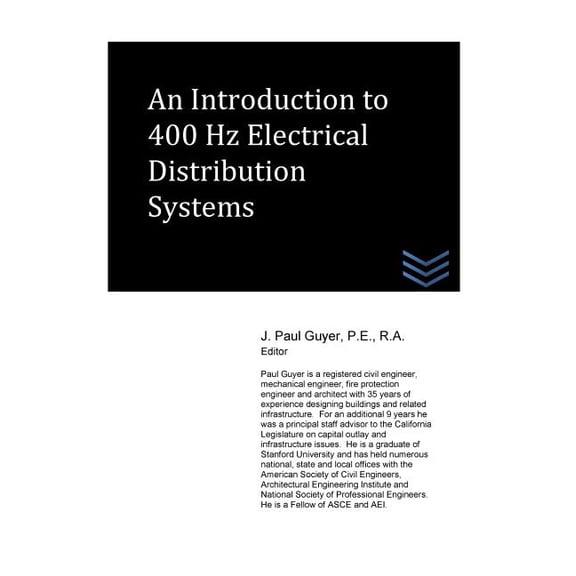 An Introduction to 400 Hz Electrical Distribution Systems

J. Paul Guyer, P.E., R.A.
Editor

Paul Guyer is a registered civil engineer, mechanical engineer, fire protection engineer and architect with 35 years of experience designing buildings and related infrastructure. For an additional 9 years he was a principal staff advisor to the California Legislature on capital outlay and infrastructure issues. He is a graduate of Stanford University and has held numerous national, state and local offices with the American Society of Civil Engineers, Architectural Engineering Institute and National Society of Professional Engineers. He is a Fellow of ASCE and AEI.